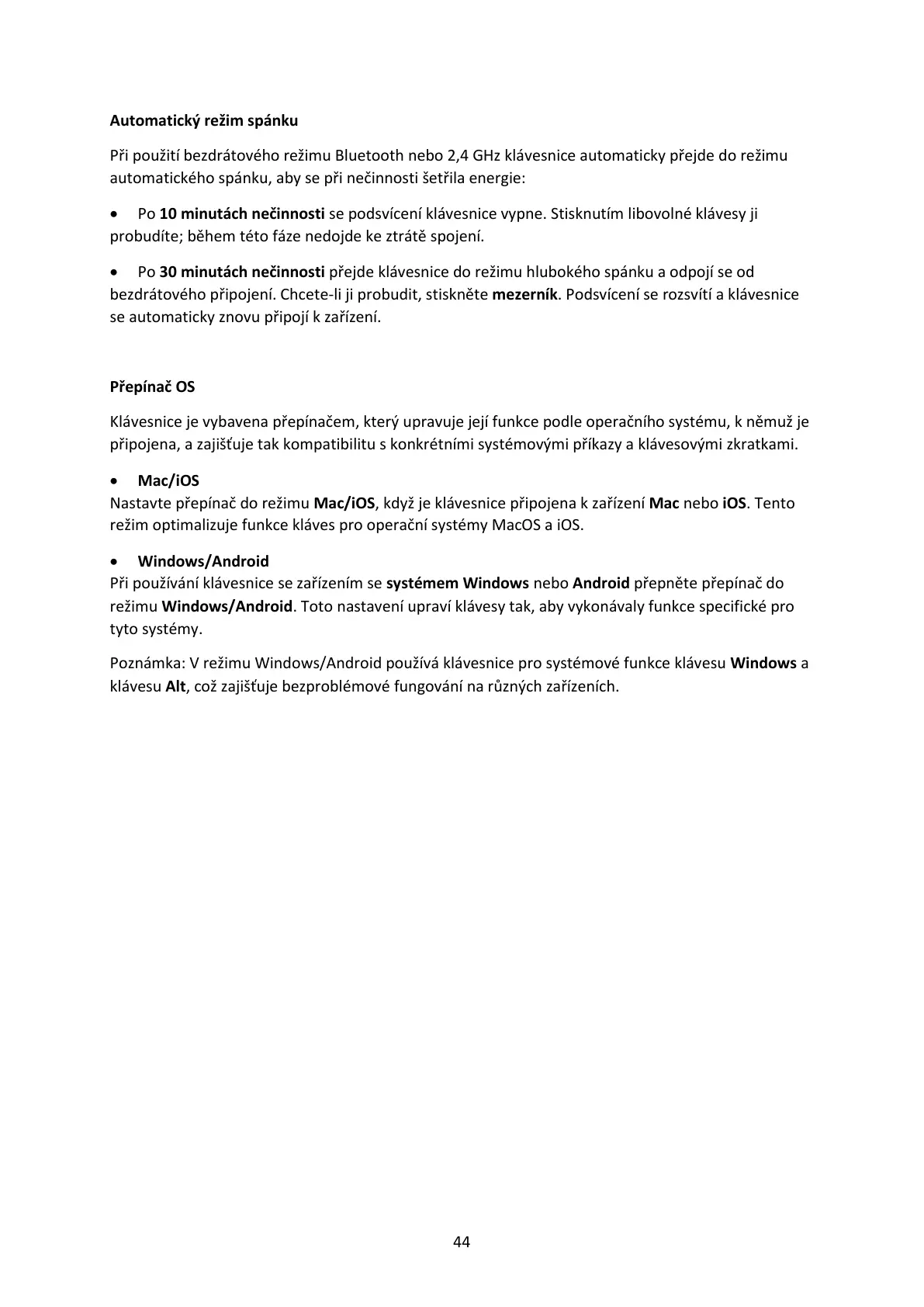 Automatický režim spánku

Při použití bezdrátového režimu Bluetooth nebo 2,4 GHz klávesnice automaticky přejde do režimu automatického spánku, aby se při nečinnosti šetřila energie:

• Po 10 minutách nečinnosti se podsvícení klávesnice vypne. Stisknutím libovolné klávesy ji probudíte; během této fáze nedojde ke ztrátě spojení.

• Po 30 minutách nečinnosti přejde klávesnice do režimu hlubokého spánku a odpojí se od bezdrátového připojení. Chcete-li ji probudit, stiskněte mezerník. Podsvícení se rozsvítí a klávesnice se automaticky znovu připojí k zařízení.

Přepínač OS

Klávesnice je vybavena přepínačem, který upravuje její funkce podle operačního systému, k němuž je připojena, a zajišťuje tak kompatibilitu s konkrétními systémovými příkazy a klávesovými zkratkami.

• Mac/iOS
Nastavte přepínač do režimu Mac/iOS, když je klávesnice připojena k zařízení Mac nebo iOS. Tento režim optimalizuje funkce kláves pro operační systémy MacOS a iOS.

• Windows/Android
Při používání klávesnice se zařízením se systémem Windows nebo Android přepněte přepínač do režimu Windows/Android. Toto nastavení upraví klávesy tak, aby vykonávaly funkce specifické pro tyto systémy.

Poznámka: V režimu Windows/Android používá klávesnice pro systémové funkce klávesu Windows a klávesu Alt, což zajišťuje bezproblémové fungování na různých zařízeních.

44